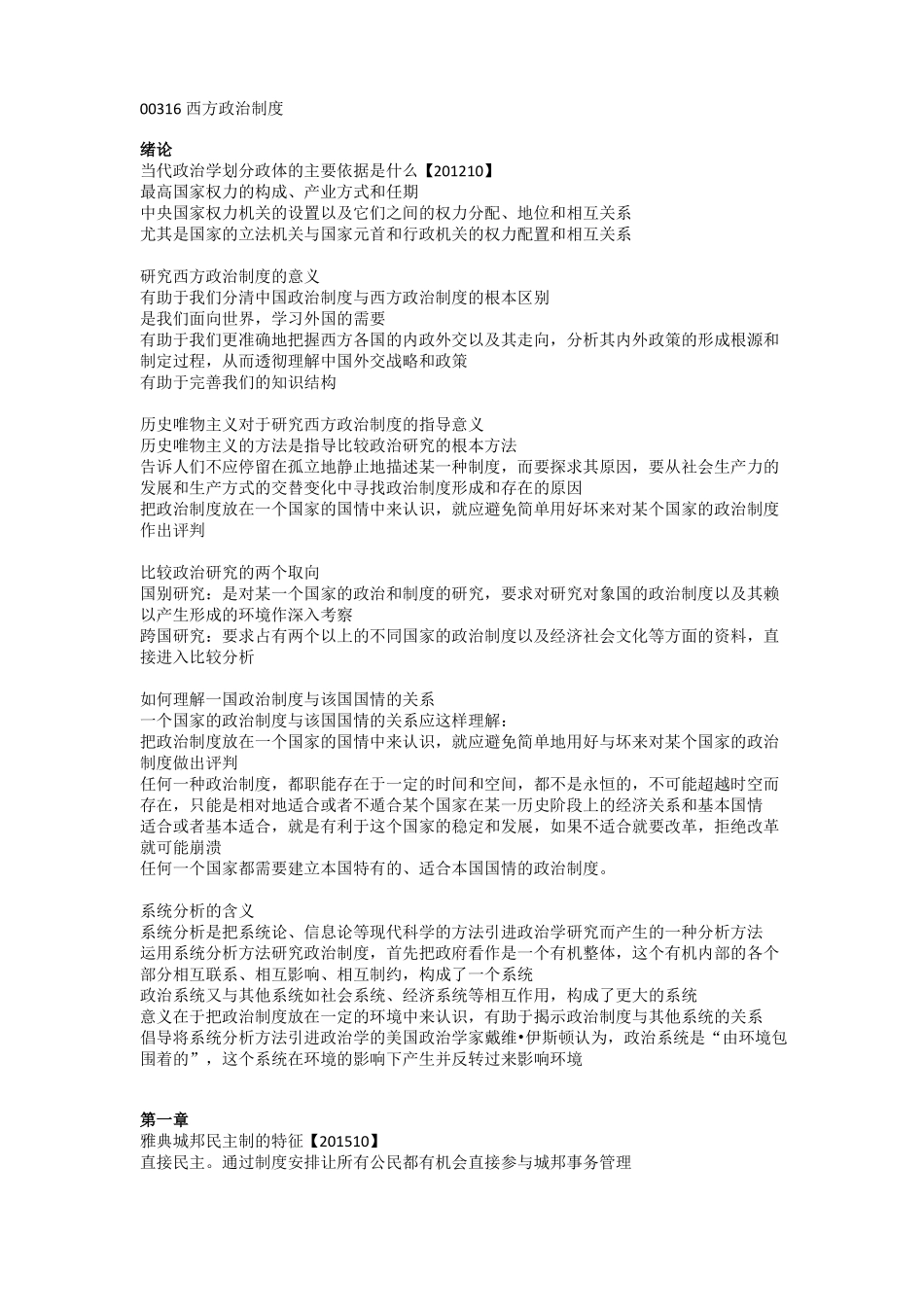 00316 西方政治制度

**绪论**
当代政治学划分政体的主要依据是什么【201210】
最高国家权力的构成、产业方式和任期
中央国家权力机关的设置以及它们之间的权力分配、地位和相互关系
尤其是国家的立法机关与国家元首和行政机关的权力配置和相互关系

研究西方政治制度的意义
有助于我们分清中国政治制度与西方政治制度的根本区别
是我们面向世界，学习外国的需要
有助于我们更准确地把握西方各国的内政外交以及其走向，分析其内外政策的形成根源和制定过程，从而透彻理解中国外交战略和政策
有助于完善我们的知识结构

历史唯物主义对于研究西方政治制度的指导意义
历史唯物主义的方法是指导比较政治研究的根本方法
告诉人们不应停留在孤立地静止地描述某一种制度，而要探求其原因，要从社会生产力的发展和生产方式的交替变化中寻找政治制度形成和存在的原因
把政治制度放在一个国家的国情中来认识，就应避免简单用好坏来对某个国家的政治制度作出评判

比较政治研究的两个取向
国别研究：是对某一个国家的政治和制度的研究，要求对研究对象国的政治制度以及其赖以产生形成的环境作深入考察
跨国研究：要求占有两个以上的不同国家的政治制度以及经济社会文化等方面的资料，直接进入比较分析

如何理解一国政治制度与该国国情的关系
一个国家的政治制度与该国国情的关系应这样理解：
把政治制度放在一个国家的国情中来认识，就应避免简单地用好与坏来对某个国家的政治制度做出评判
任何一种政治制度，都职能存在于一定的时间和空间，都不是永恒的，不可能超越时空而存在，只能是相对地适合或者不適合某个国家在某一历史阶段上的经济关系和基本国情
适合或者基本适合，就是有利于这个国家的稳定和发展，如果不适合就要改革，拒绝改革就可能崩溃
任何一个国家都需要建立本国特有的、适合本国国情的政治制度。

系统分析的含义
系统分析是把系统论、信息论等现代科学的方法引进政治学研究而产生的一种分析方法
运用系统分析方法研究政治制度，首先把政府看作是一个有机整体，这个有机内部的各个部分相互联系、相互影响、相互制约，构成了一个系统
政治系统又与其他系统如社会系统、经济系统等相互作用，构成了更大的系统
意义在于把政治制度放在一定的环境中来认识，有助于揭示政治制度与其他系统的关系
倡导将系统分析方法引进政治学的美国政治学家戴维•伊斯顿认为，政治系统是“由环境包围着的”，这个系统在环境的影响下产生并反转过来影响环境

**第一章**
雅典城邦民主制的特征【201510】
直接民主。通过制度安排让所有公民都有机会直接参与城邦事务管理